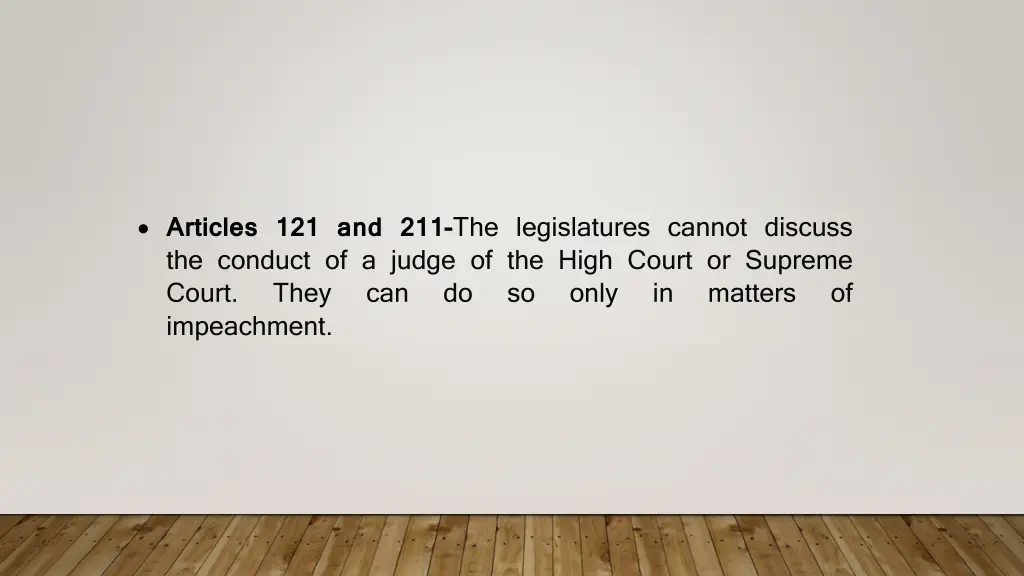 • Articles 121 and 211-The legislatures cannot discuss the conduct of a judge of the High Court or Supreme Court. They can do so only in matters of impeachment.